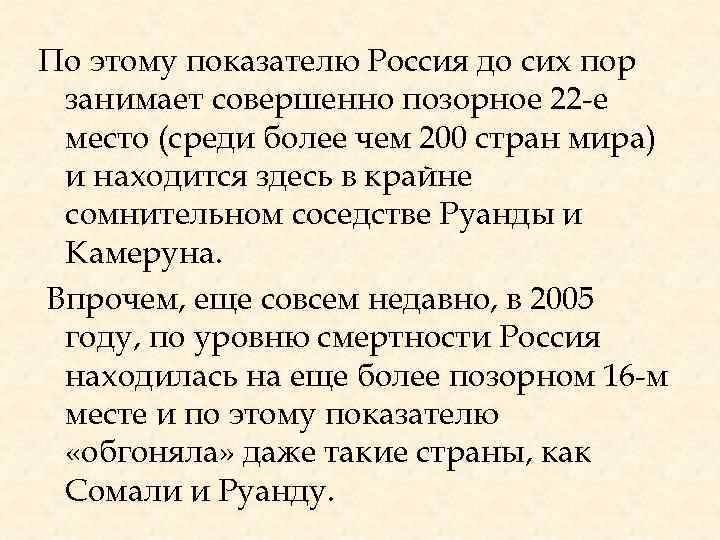 По этому показателю Россия до сих пор занимает совершенно позорное 22-е место (среди более чем 200 стран мира) и находится здесь в крайне сомнительном соседстве Руанды и Камеруна.

Впрочем, еще совсем недавно, в 2005 году, по уровню смертности Россия находилась на еще более позорном 16-м месте и по этому показателю «обгоняла» даже такие страны, как Сомали и Руанду.